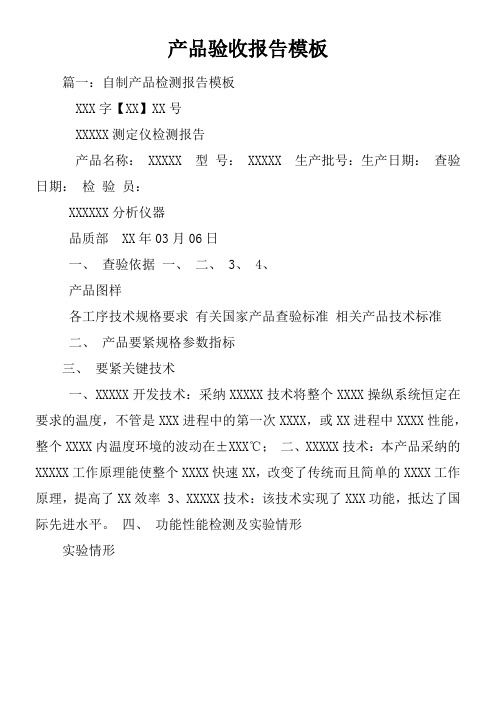 产品验收报告模板

篇一：自制产品检测报告模板

XXX 字【XX】XX 号

XXXXX 测定仪检测报告

产品名称： XXXXX 型 号： XXXXX 生产批号：生产日期： 查验日期： 检 验 员：

XXXXXX 分析仪器

品质部 XX 年 03 月 06 日

一、 查验依据 一、 二、 3、 4、

产品图样

各工序技术规格要求 有关国家产品查验标准 相关产品技术标准

二、 产品要紧规格参数指标

三、 要紧关键技术

一、XXXXX 开发技术：采纳 XXXXX 技术将整个 XXXX 操纵系统恒定在要求的温度，不管是 XXX 进程中的第一次 XXXX，或 XX 进程中 XXXX 性能，整个 XXXX 内温度环境的波动在±XXX℃； 二、XXXXX 技术：本产品采纳的 XXXXX 工作原理能使整个 XXXX 快速 XX，改变了传统而且简单的 XXXX 工作原理，提高了 XX 效率 3、XXXXX 技术：该技术实现了 XXX 功能，抵达了国际先进水平。 四、 功能性能检测及实验情形

实验情形